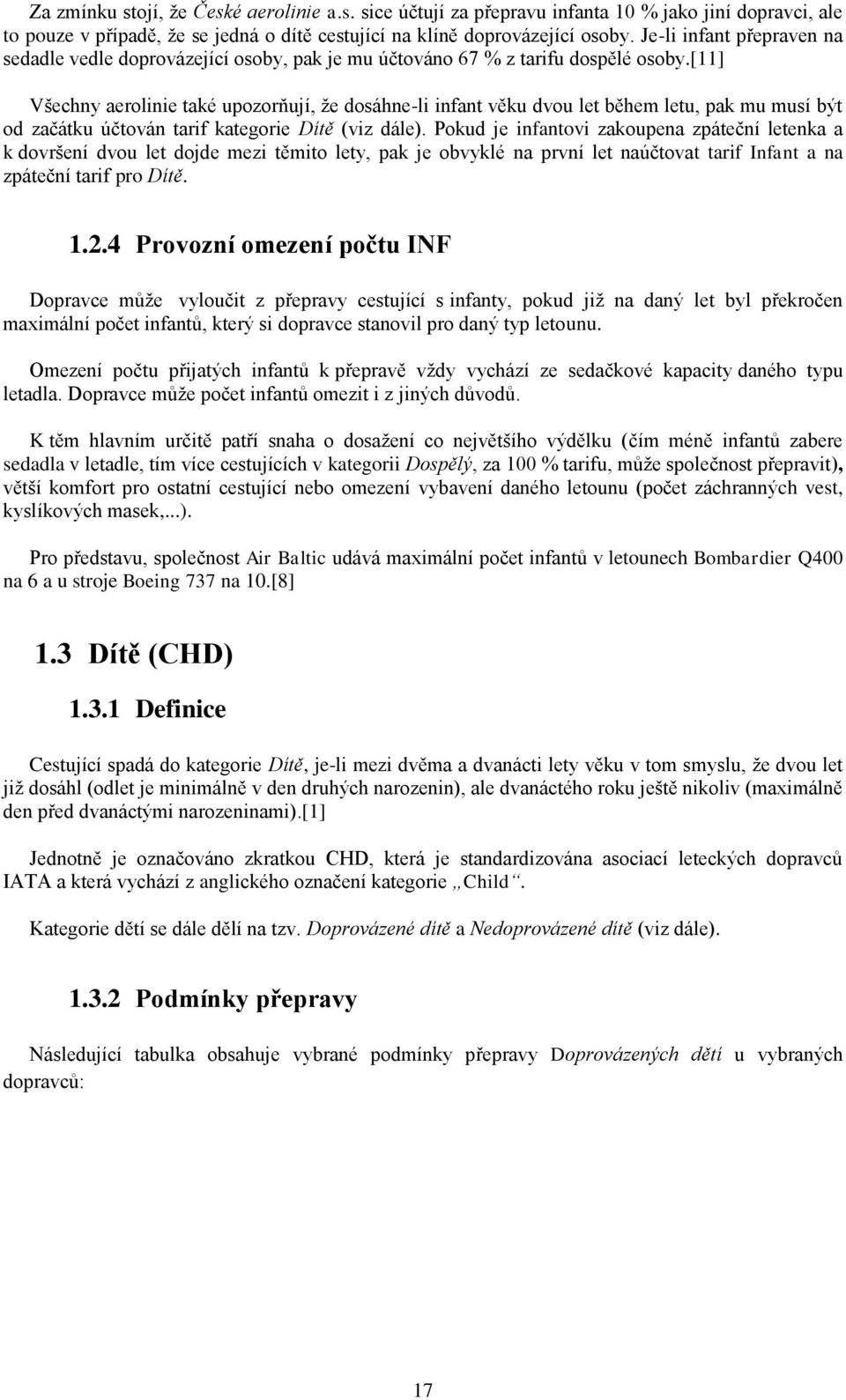 Za zmínku stojí, že České aerolinie a.s. sice účtují za přepravu infanta 10 % jako jiní dopravci, ale to pouze v případě, že se jedná o dítě cestující na klíně doprovázející osoby. Je-li infant přepraven na sedadle vedle doprovázející osoby, pak je mu účtováno 67 % z tarifu dospělé osoby.[11]

Všechny aerolinie také upozorňují, že dosáhne-li infant věku dvou let během letu, pak mu musí být od začátku účtován tarif kategorie Dítě (viz dále). Pokud je infantovi zakoupena zpáteční letenka a k dovršení dvou let dojde mezi těmito lety, pak je obvyklé na první let naúčtovat tarif Infant a na zpáteční tarif pro Dítě.

1.2.4 Provozní omezení počtu INF

Dopravce může vyloučit z přepravy cestující s infanty, pokud již na daný let byl překročen maximální počet infantů, který si dopravce stanovil pro daný typ letounu.

Omezení počtu přijatých infantů k přepravě vždy vychází ze sedačkové kapacity daného typu letadla. Dopravce může počet infantů omezit i z jiných důvodů.

K těm hlavním určitě patří snaha o dosažení co největšího výdělku (čím méně infantů zabere sedadla v letadle, tím více cestujících v kategorii Dospělý, za 100 % tarifu, může společnost přepravit), větší komfort pro ostatní cestující nebo omezení vybavení daného letounu (počet záchranných vest, kyslíkových masek,...).

Pro představu, společnost Air Baltic udává maximální počet infantů v letounech Bombardier Q400 na 6 a u stroje Boeing 737 na 10.[8]

1.3 Dítě (CHD)

1.3.1 Definice

Cestující spadá do kategorie Dítě, je-li mezi dvěma a dvanácti lety věku v tom smyslu, že dvou let již dosáhl (odlet je minimálně v den druhých narozenin), ale dvanáctého roku ještě nikoliv (maximálně den před dvanáctými narozeninami).[1]

Jednotně je označováno zkratkou CHD, která je standardizována asociací leteckých dopravců IATA a která vychází z anglického označení kategorie „Child“.

Kategorie dětí se dále dělí na tzv. Doprovázené dítě a Nedoprovázené dítě (viz dále).

1.3.2 Podmínky přepravy

Následující tabulka obsahuje vybrané podmínky přepravy Doprovázených dětí u vybraných dopravců:

17